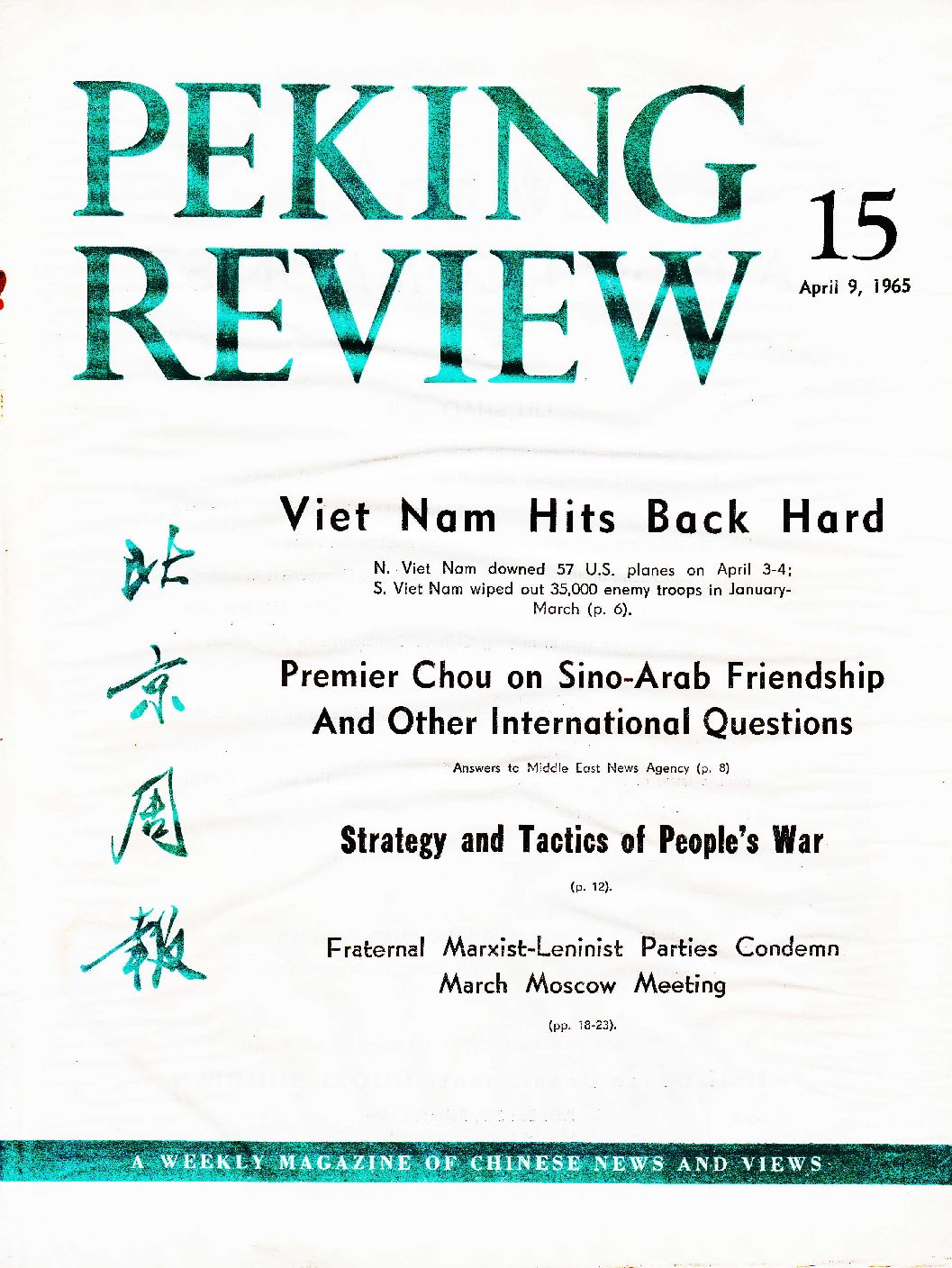 PEKING REVIEW

15

April 9, 1965

北京周報

Viet Nam Hits Back Hard

N. Viet Nam downed 57 U.S. planes on April 3-4; S. Viet Nam wiped out 35,000 enemy troops in January-March (p. 6).

Premier Chou on Sino-Arab Friendship And Other International Questions

Answers to Middle East News Agency (p. 8)

Strategy and Tactics of People's War

(p. 12).

Fraternal Marxist-Leninist Parties Condemn March Moscow Meeting

(pp. 18-23).

A WEEKLY MAGAZINE OF CHINESE NEWS AND VIEWS